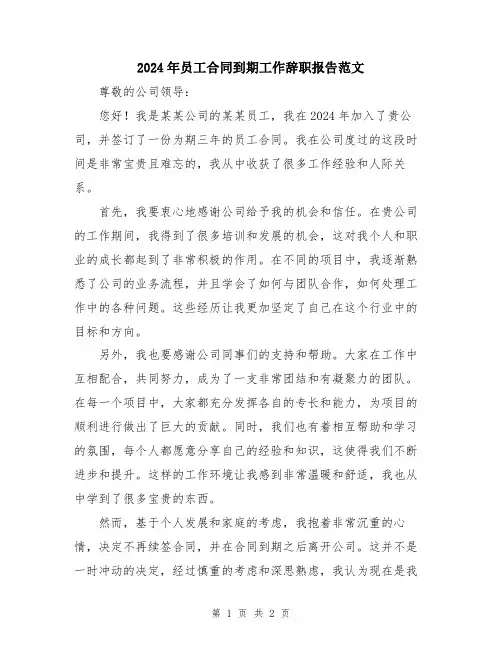 2024年员工合同到期工作辞职报告范文

尊敬的公司领导：

您好！我是某某公司的某某员工，我在2024年加入了贵公司，并签订了一份为期三年的员工合同。我在公司度过的这段时间是非常宝贵且难忘的，我从中收获了很多工作经验和人际关系。

首先，我要衷心地感谢公司给予我的机会和信任。在贵公司的工作期间，我得到了很多培训和发展的机会，这对我个人和职业的成长都起到了非常积极的作用。在不同的项目中，我逐渐熟悉了公司的业务流程，并且学会了如何与团队合作，如何处理工作中的各种问题。这些经历让我更加坚定了自己在这个行业中的目标和方向。

另外，我也要感谢公司同事们的支持和帮助。大家在工作中互相配合，共同努力，成为了一支非常团结和有凝聚力的团队。在每一个项目中，大家都充分发挥各自的专长和能力，为项目的顺利进行做出了巨大的贡献。同时，我们也有着相互帮助和学习的氛围，每个人都愿意分享自己的经验和知识，这使得我们不断进步和提升。这样的工作环境让我感到非常温暖和舒适，我也从中学到了很多宝贵的东西。

然而，基于个人发展和家庭的考虑，我抱着非常沉重的心情，决定不再续签合同，并在合同到期之后离开公司。这并不是一时冲动的决定，经过慎重的考虑和深思熟虑，我认为现在是我

第 1 页 共 2 页